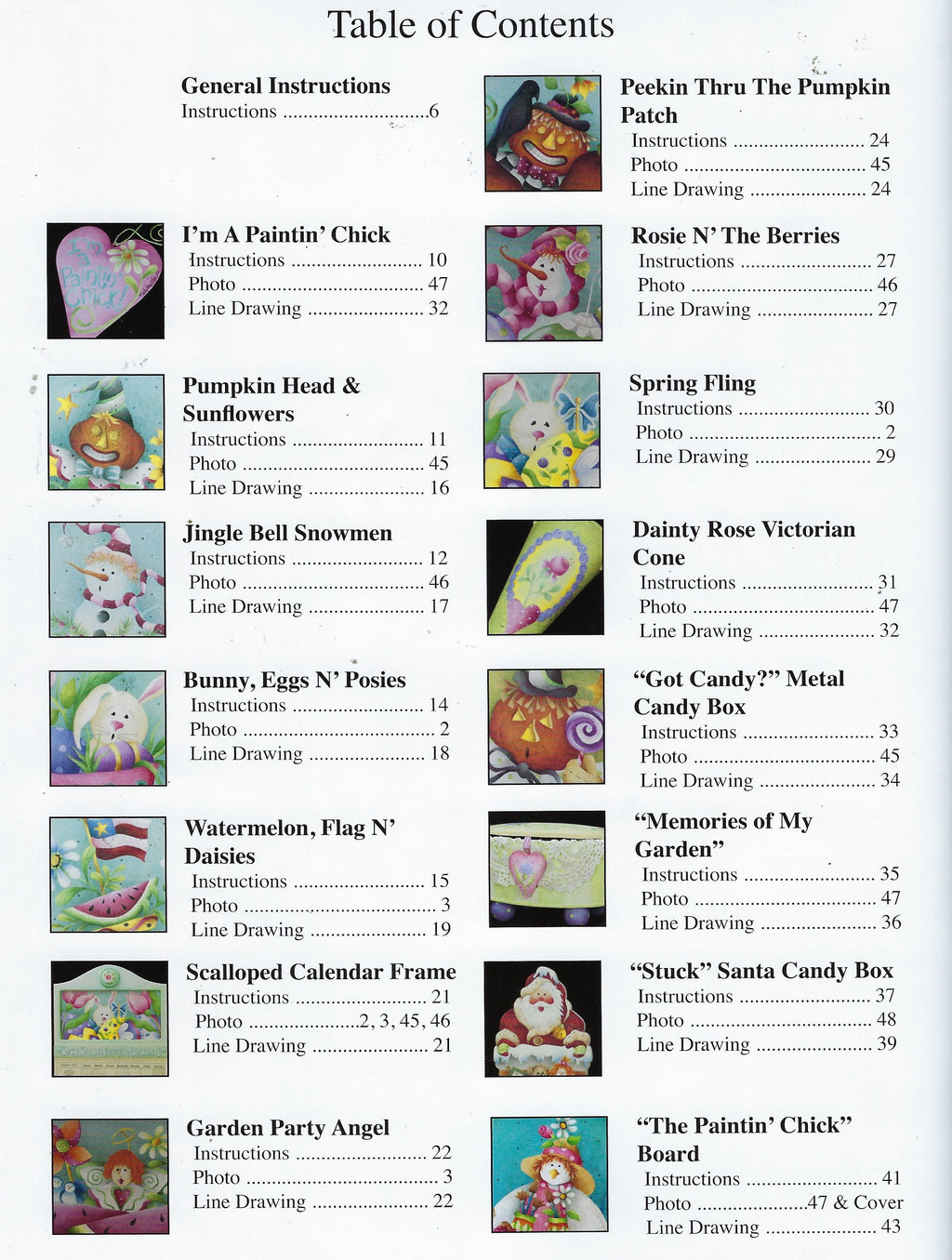 Table of Contents

General Instructions
Instructions 6

I'm A Paintin' Chick
Instructions 10
Photo 47
Line Drawing 32

Pumpkin Head & Sunflowers
Instructions 11
Photo 45
Line Drawing 16

Jingle Bell Snowmen
Instructions 12
Photo 46
Line Drawing 17

Bunny, Eggs N' Posies
Instructions 14
Photo 2
Line Drawing 18

Watermelon, Flag N' Daisies
Instructions 15
Photo 3
Line Drawing 19

Scalloped Calendar Frame
Instructions 21
Photo 2, 3, 45, 46
Line Drawing 21

Garden Party Angel
Instructions 22
Photo 3
Line Drawing 22

Peekin Thru The Pumpkin Patch
Instructions 24
Photo 45
Line Drawing 24

Rosie N' The Berries
Instructions 27
Photo 46
Line Drawing 27

Spring Fling
Instructions 30
Photo 2
Line Drawing 29

Dainty Rose Victorian Cone
Instructions 31
Photo 47
Line Drawing 32

"Got Candy?" Metal Candy Box
Instructions 33
Photo 45
Line Drawing 34

"Memories of My Garden"
Instructions 35
Photo 47
Line Drawing 36

"Stuck" Santa Candy Box
Instructions 37
Photo 48
Line Drawing 39

"The Paintin' Chick" Board
Instructions 41
Photo 47 & Cover
Line Drawing 43